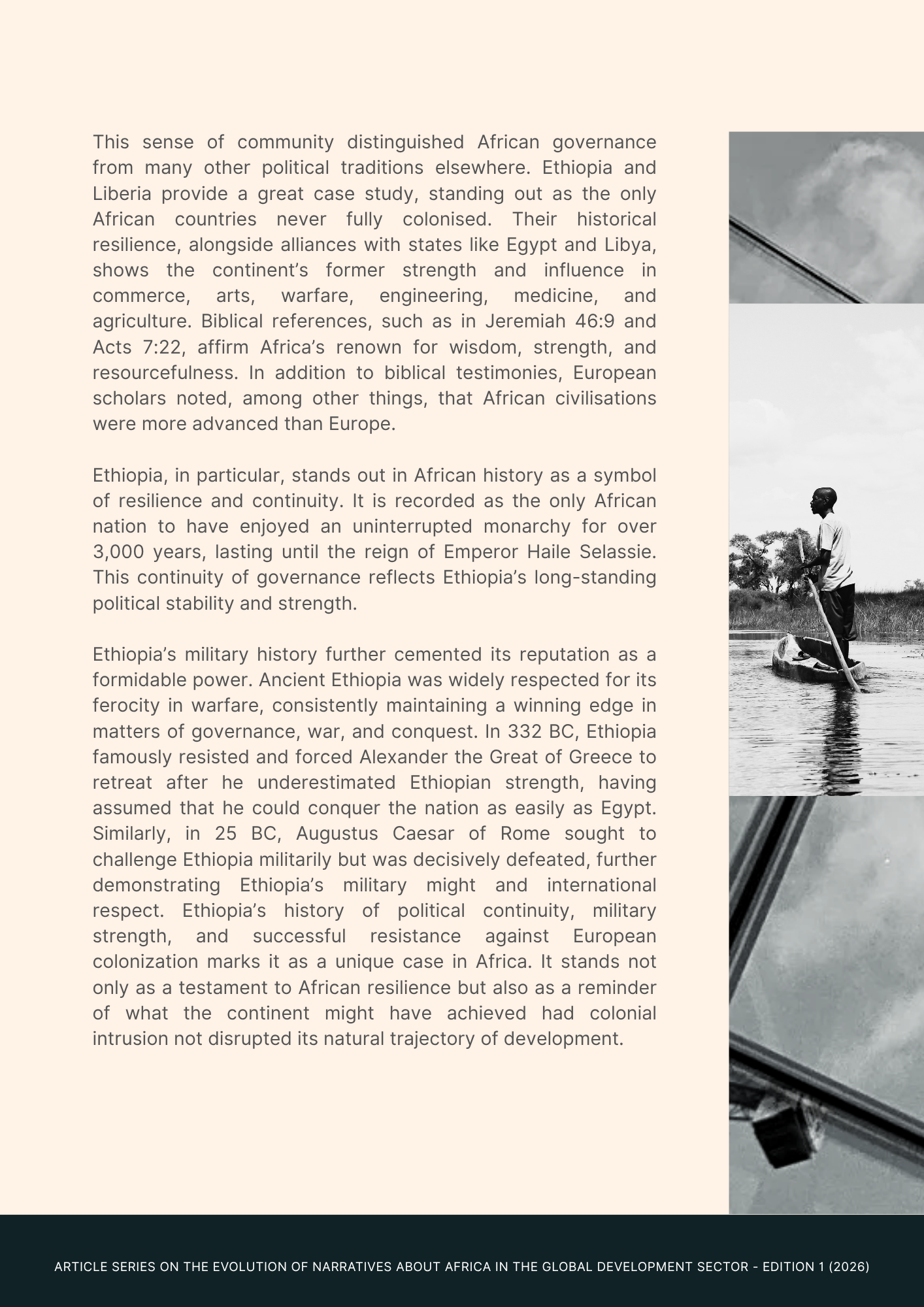 This sense of community distinguished African governance from many other political traditions elsewhere. Ethiopia and Liberia provide a great case study, standing out as the only African countries never fully colonised. Their historical resilience, alongside alliances with states like Egypt and Libya, shows the continent's former strength and influence in commerce, arts, warfare, engineering, medicine, and agriculture. Biblical references, such as in Jeremiah 46:9 and Acts 7:22, affirm Africa's renown for wisdom, strength, and resourcefulness. In addition to biblical testimonies, European scholars noted, among other things, that African civilisations were more advanced than Europe.

Ethiopia, in particular, stands out in African history as a symbol of resilience and continuity. It is recorded as the only African nation to have enjoyed an uninterrupted monarchy for over 3,000 years, lasting until the reign of Emperor Haile Selassie. This continuity of governance reflects Ethiopia's long-standing political stability and strength.

Ethiopia's military history further cemented its reputation as a formidable power. Ancient Ethiopia was widely respected for its ferocity in warfare, consistently maintaining a winning edge in matters of governance, war, and conquest. In 332 BC, Ethiopia famously resisted and forced Alexander the Great of Greece to retreat after he underestimated Ethiopian strength, having assumed that he could conquer the nation as easily as Egypt. Similarly, in 25 BC, Augustus Caesar of Rome sought to challenge Ethiopia militarily but was decisively defeated, further demonstrating Ethiopia's military might and international respect. Ethiopia's history of political continuity, military strength, and successful resistance against European colonization marks it as a unique case in Africa. It stands not only as a testament to African resilience but also as a reminder of what the continent might have achieved had colonial intrusion not disrupted its natural trajectory of development.

ARTICLE SERIES ON THE EVOLUTION OF NARRATIVES ABOUT AFRICA IN THE GLOBAL DEVELOPMENT SECTOR - EDITION 1 (2026)